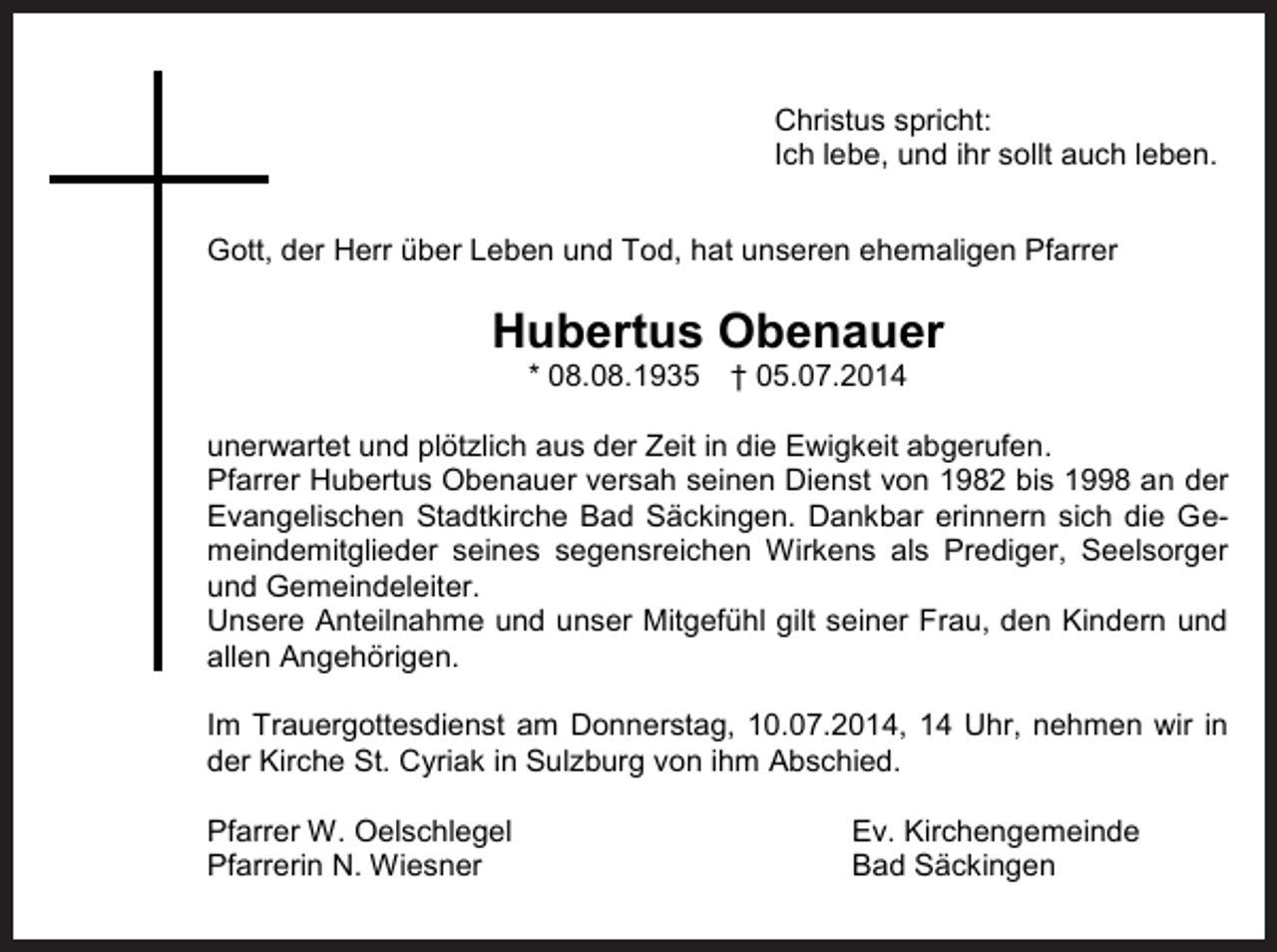 Christus spricht:
Ich lebe, und ihr sollt auch leben.

Gott, der Herr über Leben und Tod, hat unseren ehemaligen Pfarrer

Hubertus Obenauer
* 08.08.1935 † 05.07.2014

unerwartet und plötzlich aus der Zeit in die Ewigkeit abgerufen.
Pfarrer Hubertus Obenauer versah seinen Dienst von 1982 bis 1998 an der Evangelischen Stadtkirche Bad Säckingen. Dankbar erinnern sich die Gemeindemitglieder seines segensreichen Wirkens als Prediger, Seelsorger und Gemeindeleiter.
Unsere Anteilnahme und unser Mitgefühl gilt seiner Frau, den Kindern und allen Angehörigen.

Im Trauergottesdienst am Donnerstag, 10.07.2014, 14 Uhr, nehmen wir in der Kirche St. Cyriak in Sulzburg von ihm Abschied.

Pfarrer W. Oelschlegel
Pfarrerin N. Wiesner

Ev. Kirchengemeinde
Bad Säckingen